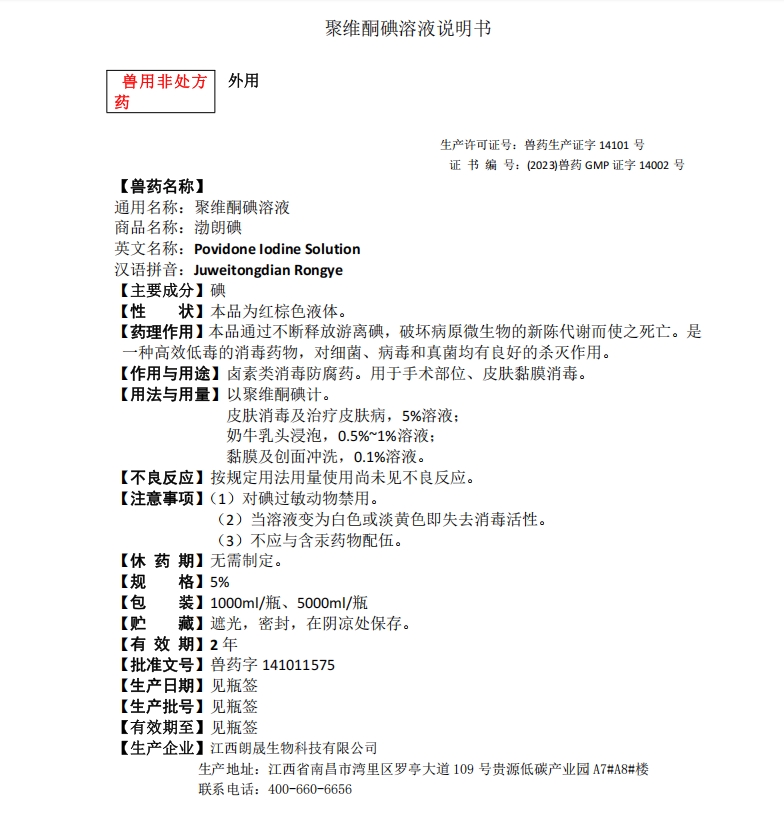 聚维酮碘溶液说明书

兽用非处方药

外用

生产许可证号：兽药生产证字 14101 号
证 书 编 号：(2023)兽药 GMP 证字 14002 号

【兽药名称】
通用名称：聚维酮碘溶液
商品名称：渤朗碘
英文名称：Povidone Iodine Solution
汉语拼音：Juweitongdian Rongye
【主要成分】碘
【性 状】本品为红棕色液体。
【药理作用】本品通过不断释放游离碘，破坏病原微生物的新陈代谢而使之死亡。是一种高效低毒的消毒药物，对细菌、病毒和真菌均有良好的杀灭作用。
【作用与用途】卤素类消毒防腐药。用于手术部位、皮肤黏膜消毒。
【用法与用量】以聚维酮碘计。
皮肤消毒及治疗皮肤病，5%溶液；
奶牛乳头浸泡，0.5%~1%溶液；
黏膜及创面冲洗，0.1%溶液。
【不良反应】按规定用法用量使用尚未见不良反应。
【注意事项】（1）对碘过敏动物禁用。
（2）当溶液变为白色或淡黄色即失去消毒活性。
（3）不应与含汞药物配伍。
【休 药 期】无需制定。
【规 格】5%
【包 装】1000ml/瓶、5000ml/瓶
【贮 藏】遮光，密封，在阴凉处保存。
【有 效 期】2 年
【批准文号】兽药字 141011575
【生产日期】见瓶签
【生产批号】见瓶签
【有效期至】见瓶签
【生产企业】江西朗晟生物科技有限公司
生产地址：江西省南昌市湾里区罗亭大道 109 号贵源低碳产业园 A7#A8#楼
联系电话：400-660-6656